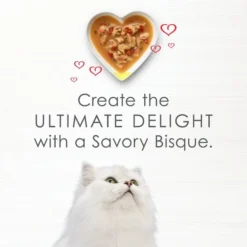 Create the ULTIMATE DELIGHT with a Savory Bisque.